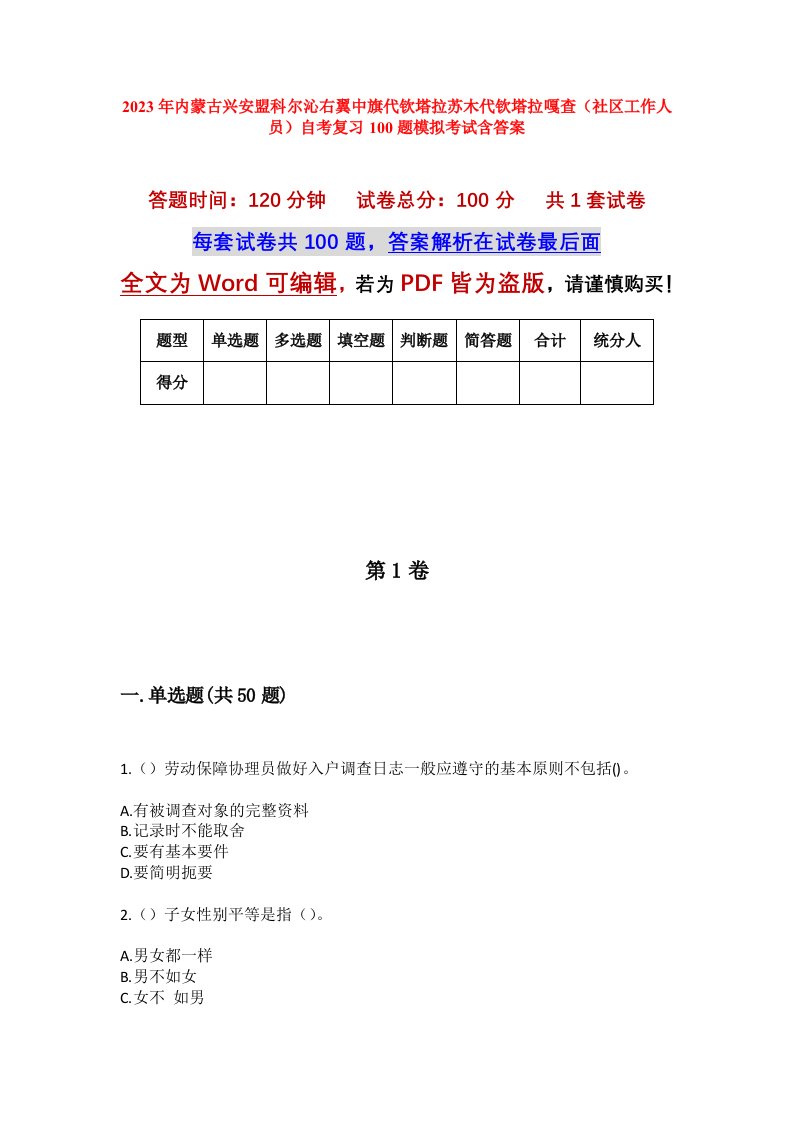 2023年内蒙古兴安盟科尔沁右翼中旗代钦塔拉苏木代钦塔拉嘎查（社区工作人员）自考复习100题模拟考试含答案

答题时间：120分钟　　试卷总分：100分　　共1套试卷

每套试卷共100题，答案解析在试卷最后面

全文为Word可编辑，若为PDF皆为盗版，请谨慎购买！

| 题型 | 单选题 | 多选题 | 填空题 | 判断题 | 简答题 | 合计 | 统分人 |
|---|---|---|---|---|---|---|---|
| 得分 | | | | | | | |

第1卷

一.单选题(共50题)

1.（）劳动保障协理员做好入户调查日志一般应遵守的基本原则不包括()。

A.有被调查对象的完整资料
B.记录时不能取舍
C.要有基本要件
D.要简明扼要

2.（）子女性别平等是指（）。

A.男女都一样
B.男不如女
C.女不 如男